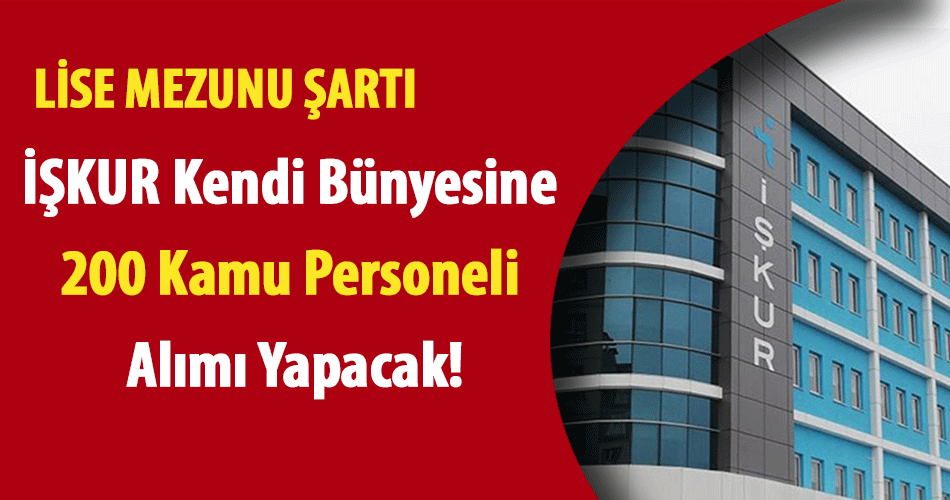 LİSE MEZUNU ŞARTI

İŞKUR Kendi Bünyesine

200 Kamu Personeli

Alımı Yapacak!

İŞKUR